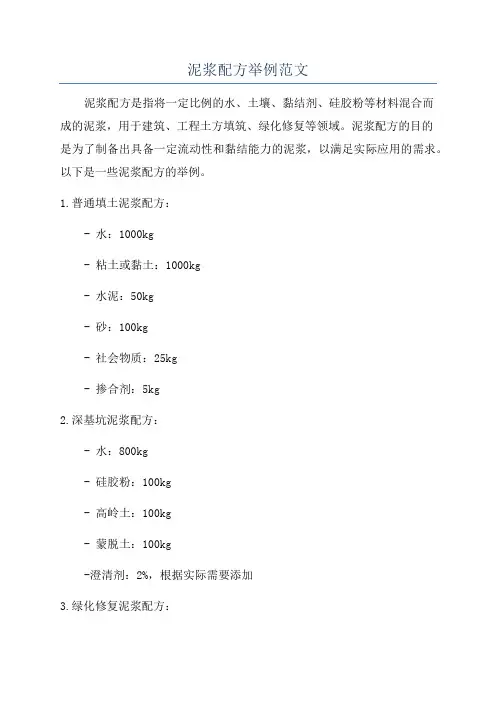 泥浆配方举例范文

泥浆配方是指将一定比例的水、土壤、黏结剂、硅胶粉等材料混合而成的泥浆，用于建筑、工程土方填筑、绿化修复等领域。泥浆配方的目的是为了制备出具备一定流动性和黏结能力的泥浆，以满足实际应用的需求。以下是一些泥浆配方的举例。

1.普通填土泥浆配方：

- 水：1000kg

- 粘土或黏土：1000kg

- 水泥：50kg

- 砂：100kg

- 社会物质：25kg

- 掺合剂：5kg

2.深基坑泥浆配方：

- 水：800kg

- 硅胶粉：100kg

- 高岭土：100kg

- 蒙脱土：100kg

-澄清剂：2%，根据实际需要添加

3.绿化修复泥浆配方：